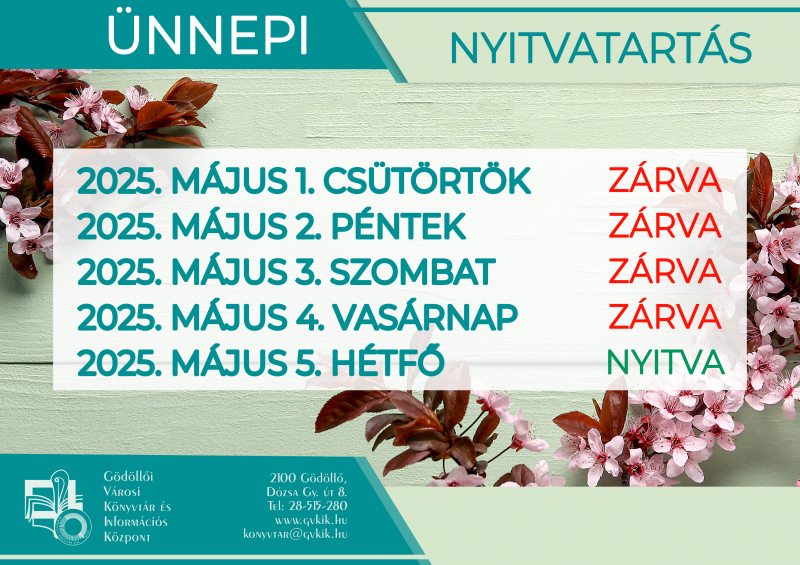 ÜNNEPI

NYITVATARTÁS

2025. MÁJUS 1. CSÜTÖRTÖK ZÁRVA
2025. MÁJUS 2. PÉNTEK ZÁRVA
2025. MÁJUS 3. SZOMBAT ZÁRVA
2025. MÁJUS 4. VASÁRNAP ZÁRVA
2025. MÁJUS 5. HÉTFŐ NYITVA

Gödöllői
Városi
Könyvtár és
Információs
Központ

2100 Gödöllő,
Dózsa Gy. út 8.
Tel: 28-515-280
www.gvkik.hu
konyvtar@gvkik.hu